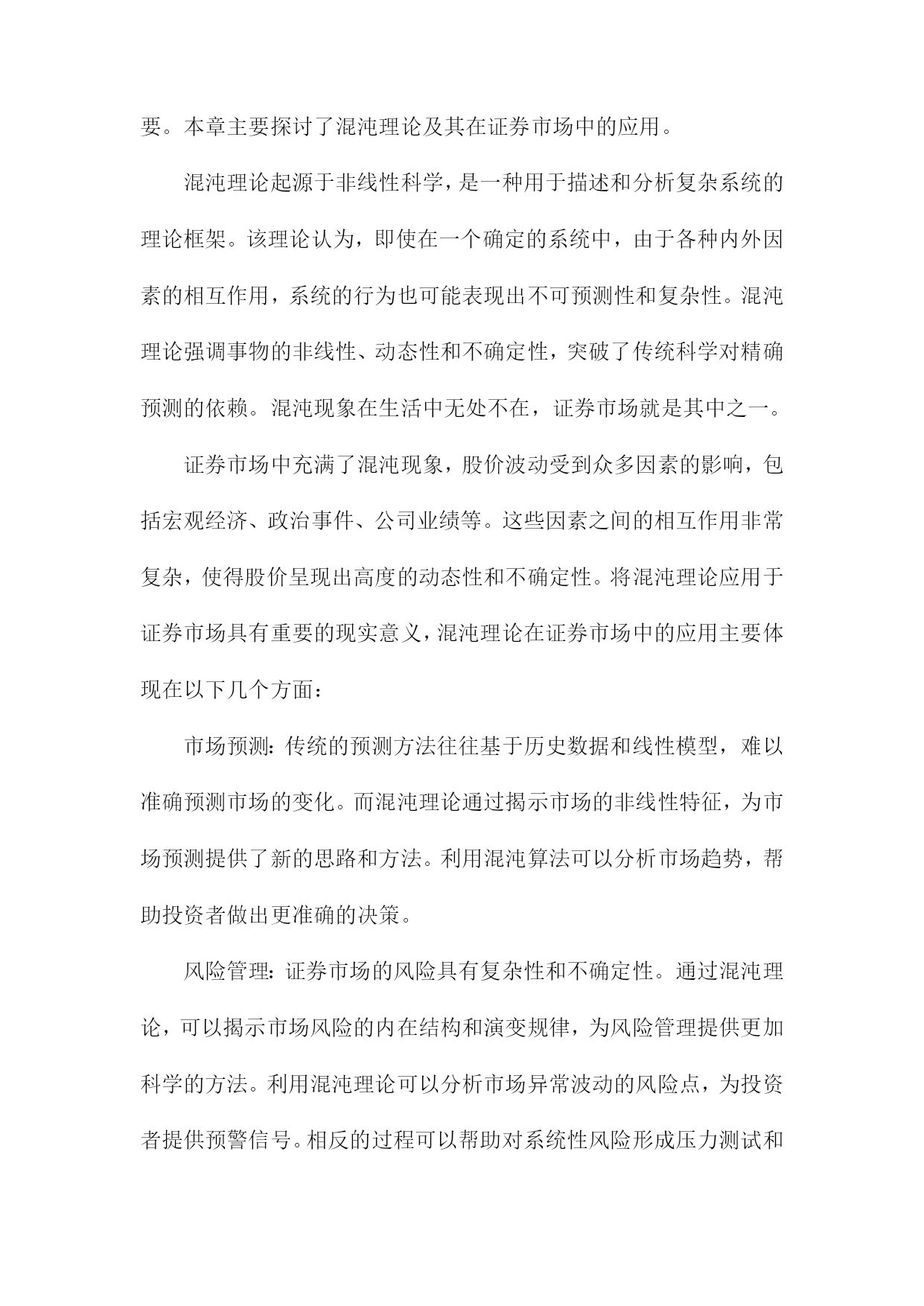 要。本章主要探讨了混沌理论及其在证券市场中的应用。

混沌理论起源于非线性科学，是一种用于描述和分析复杂系统的理论框架。该理论认为，即使在一个确定的系统中，由于各种内外因素的相互作用，系统的行为也可能表现出不可预测性和复杂性。混沌理论强调事物的非线性、动态性和不确定性，突破了传统科学对精确预测的依赖。混沌现象在生活中无处不在，证券市场就是其中之一。

证券市场中充满了混沌现象，股价波动受到众多因素的影响，包括宏观经济、政治事件、公司业绩等。这些因素之间的相互作用非常复杂，使得股价呈现出高度的动态性和不确定性。将混沌理论应用于证券市场具有重要的现实意义，混沌理论在证券市场中的应用主要体现在以下几个方面：

市场预测：传统的预测方法往往基于历史数据和线性模型，难以准确预测市场的变化。而混沌理论通过揭示市场的非线性特征，为市场预测提供了新的思路和方法。利用混沌算法可以分析市场趋势，帮助投资者做出更准确的决策。

风险管理：证券市场的风险具有复杂性和不确定性。通过混沌理论，可以揭示市场风险的内在结构和演变规律，为风险管理提供更加科学的方法。利用混沌理论可以分析市场异常波动的风险点，为投资者提供预警信号。相反的过程可以帮助对系统性风险形成压力测试和